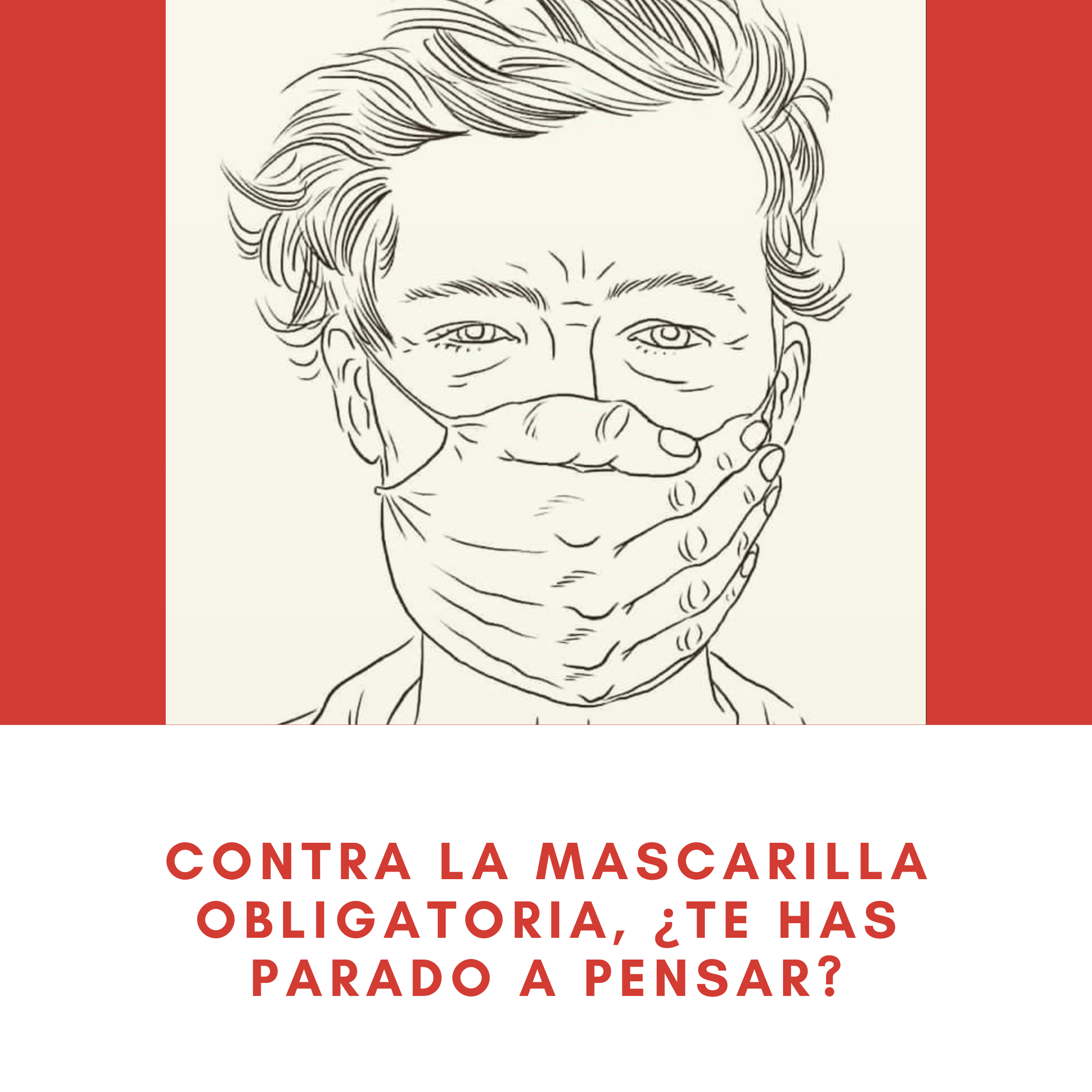 CONTRA LA MASCARILLA OBLIGATORIA, ¿TE HAS PARADO A PENSAR?